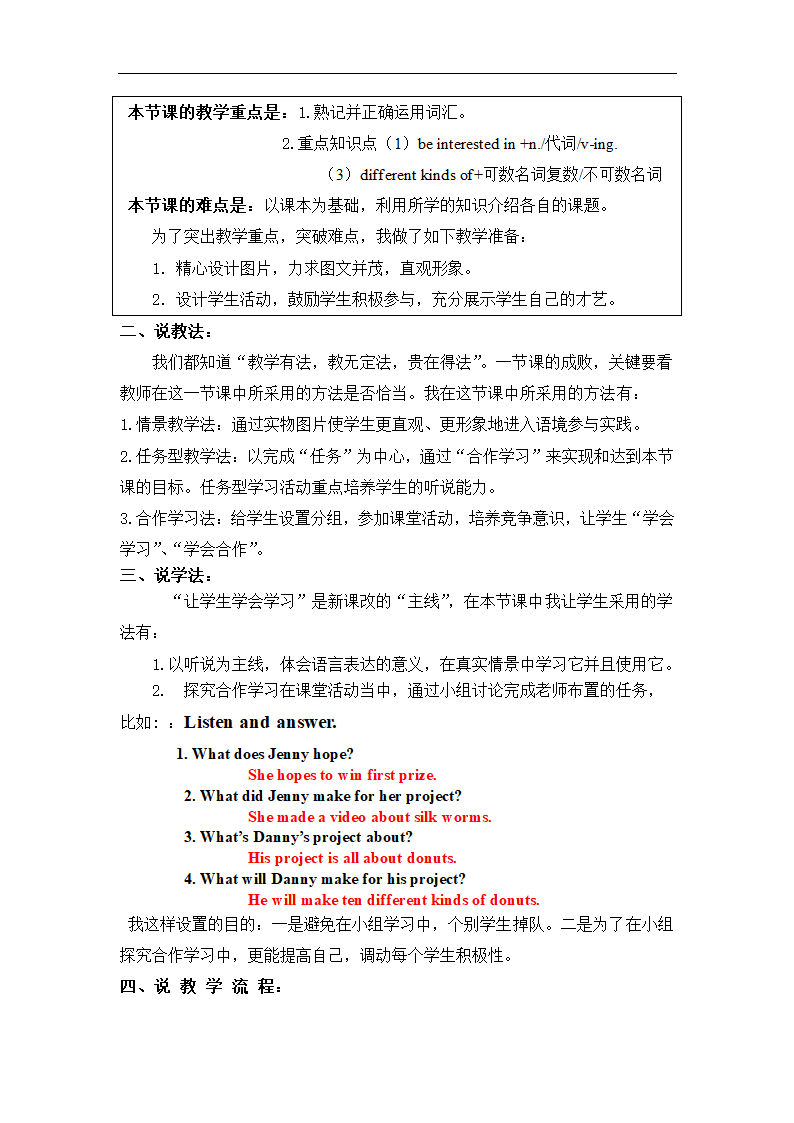 本节课的教学重点是：1.熟记并正确运用词汇。

2.重点知识点（1）be interested in +n./代词/v-ing.

（3）different kinds of+可数名词复数/不可数名词

本节课的难点是：以课本为基础，利用所学的知识介绍各自的课题。

为了突出教学重点，突破难点，我做了如下教学准备：

1. 精心设计图片，力求图文并茂，直观形象。

2. 设计学生活动，鼓励学生积极参与，充分展示学生自己的才艺。

二、说教法：

我们都知道“教学有法，教无定法，贵在得法”。一节课的成败，关键要看教师在这一节课中所采用的方法是否恰当。我在这节课中所采用的方法有：

1.情景教学法：通过实物图片使学生更直观、更形象地进入语境参与实践。

2.任务型教学法：以完成“任务”为中心，通过“合作学习”来实现和达到本节课的目标。任务型学习活动重点培养学生的听说能力。

3.合作学习法：给学生设置分组，参加课堂活动，培养竞争意识，让学生“学会学习”、“学会合作”。

三、说学法：

“让学生学会学习”是新课改的“主线”，在本节课中我让学生采用的学法有：

1.以听说为主线，体会语言表达的意义，在真实情景中学习它并且使用它。

2. 探究合作学习在课堂活动当中，通过小组讨论完成老师布置的任务，比如：：Listen and answer.

1. What does Jenny hope?
She hopes to win first prize.
2. What did Jenny make for her project?
She made a video about silk worms.
3. What's Danny's project about?
His project is all about donuts.
4. What will Danny make for his project?
He will make ten different kinds of donuts.

我这样设置的目的：一是避免在小组学习中，个别学生掉队。二是为了在小组探究合作学习中，更能提高自己，调动每个学生积极性。

四、说 教 学 流 程：